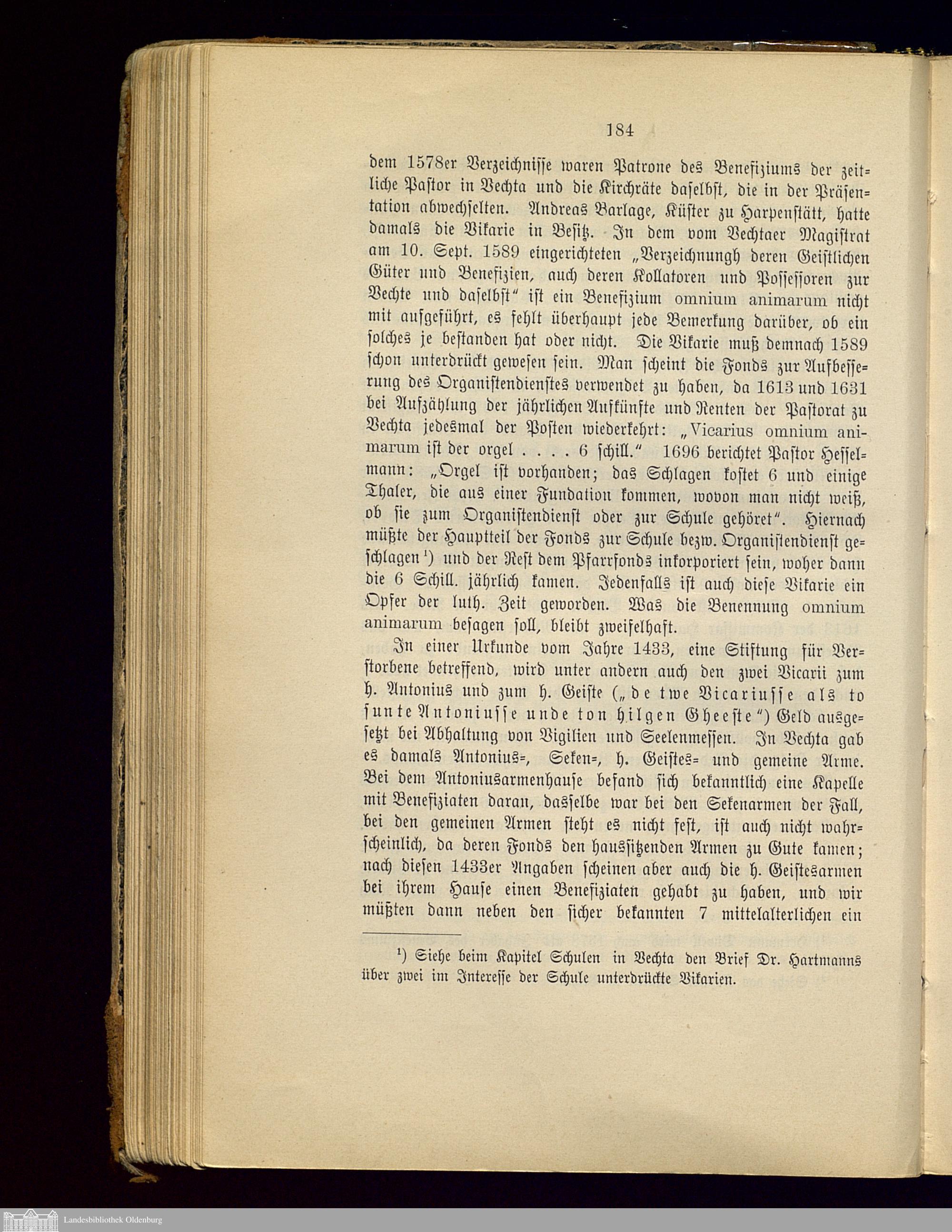 184

dem 1578er Verzeichnisse waren Patrone des Benefiziums der zeitliche Pastor in Vechta und die Kirchräte daselbst, die in der Präsentation abwechselten. Andreas Barlage, Küster zu Harpenstätt, hatte damals die Vikarie in Besitz. In dem vom Vechtaer Magistrat am 10. Sept. 1589 eingerichteten „Verzeichnungh deren Geistlichen Güter und Benefizien, auch deren Kollatoren und Possessoren zur Vechte und daselbst“ ist ein Benefizium omnium animarum nicht mit aufgeführt, es fehlt überhaupt jede Bemerkung darüber, ob ein solches je bestanden hat oder nicht. Die Vikarie muß demnach 1589 schon unterdrückt gewesen sein. Man scheint die Fonds zur Aufbesserung des Organistendienstes verwendet zu haben, da 1613 und 1631 bei Aufzählung der jährlichen Aufkünfte und Renten der Pastorat zu Vechta jedesmal der Posten wiederkehrt: „Vicarius omnium animarum ist der orgel . . . . 6 schill.“ 1696 berichtet Pastor Hesselmann: „Orgel ist vorhanden; das Schlagen kostet 6 und einige Thaler, die aus einer Fundation kommen, wovon man nicht weiß, ob sie zum Organistendienst oder zur Schule gehöret“. Hiernach müßte der Hauptteil der Fonds zur Schule bezw. Organistendienst geschlagen¹) und der Rest dem Pfarrfonds inkorporiert sein, woher dann die 6 Schill. jährlich kamen. Jedenfalls ist auch diese Vikarie ein Opfer der luth. Zeit geworden. Was die Benennung omnium animarum besagen soll, bleibt zweifelhaft.

In einer Urkunde vom Jahre 1433, eine Stiftung für Verstorbene betreffend, wird unter andern auch den zwei Vicarii zum h. Antonius und zum h. Geiste („de twe Vicariusse als to sunte Antoniusse unde ton hilgen Gheeste“) Geld ausgesetzt bei Abhaltung von Vigilien und Seelenmessen. In Vechta gab es damals Antonius-, Seken-, h. Geistes- und gemeine Arme. Bei dem Antoniusarmenhause befand sich bekanntlich eine Kapelle mit Benefiziaten daran, dasselbe war bei den Sekenarmen der Fall, bei den gemeinen Armen steht es nicht fest, ist auch nicht wahrscheinlich, da deren Fonds den haussitzenden Armen zu Gute kamen; nach diesen 1433er Angaben scheinen aber auch die h. Geistesarmen bei ihrem Hause einen Benefiziaten gehabt zu haben, und wir müßten dann neben den sicher bekannten 7 mittelalterlichen ein

¹) Siehe beim Kapitel Schulen in Vechta den Brief Dr. Hartmanns über zwei im Interesse der Schule unterdrückte Vikarien.

Landesbibliothek Oldenburg